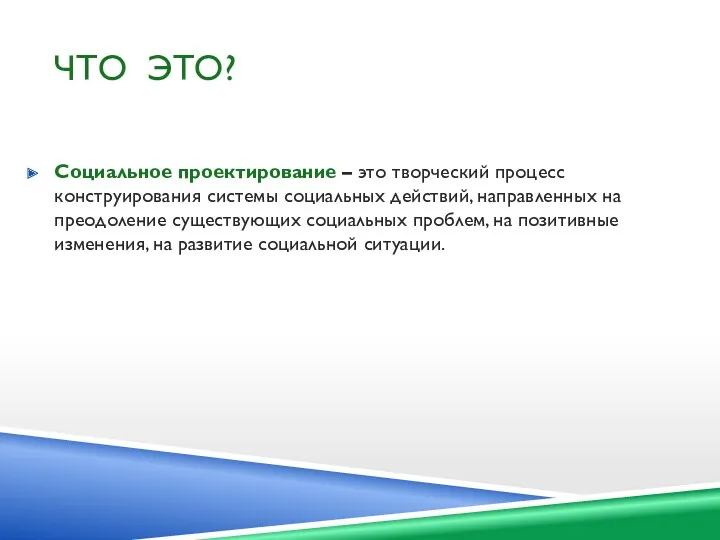 ЧТО ЭТО?

Социальное проектирование – это творческий процесс конструирования системы социальных действий, направленных на преодоление существующих социальных проблем, на позитивные изменения, на развитие социальной ситуации.